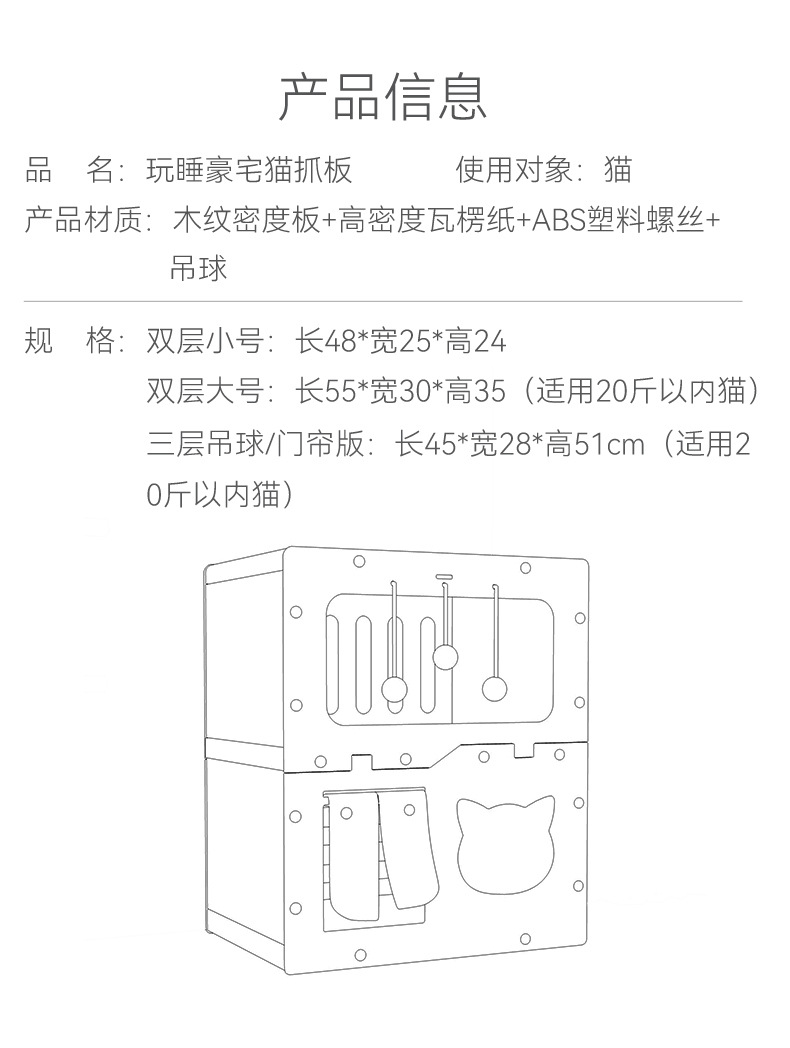 产品信息

品　名：玩睡豪宅猫抓板　　　　使用对象：猫

产品材质：木纹密度板+高密度瓦楞纸+ABS塑料螺丝+吊球

规　格：双层小号：长48*宽25*高24
双层大号：长55*宽30*高35（适用20斤以内猫）
三层吊球/门帘版：长45*宽28*高51cm（适用20斤以内猫）